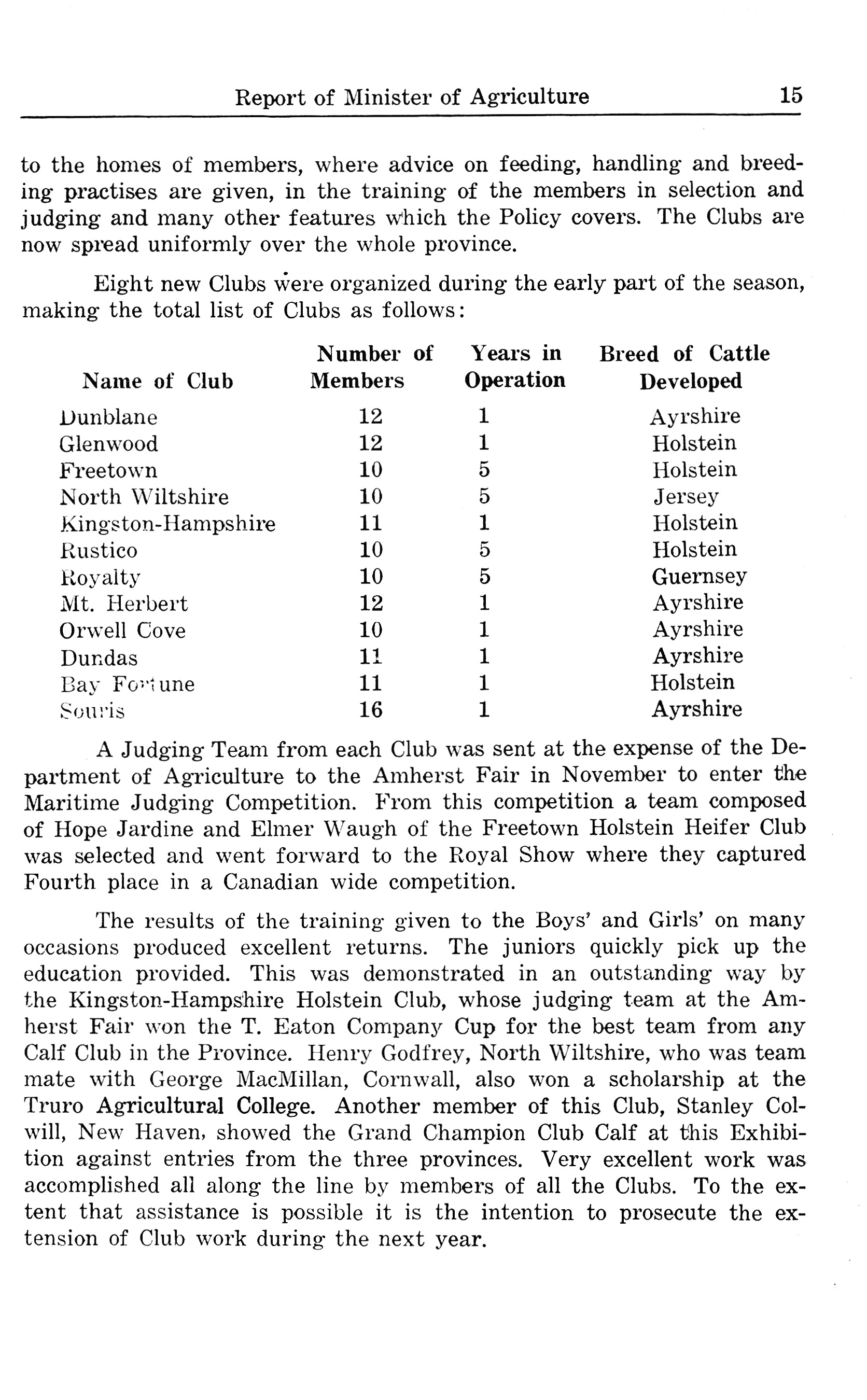 Report of Minister of Agriculture 15

to the homes of members, where advice on feeding, handling and breeding practises are given, in the training of the members in selection and judging and many other features which the Policy covers. The Clubs are now spread uniformly over the whole province.

Eight new Clubs were organized during the early part of the season, making the total list of Clubs as follows:

| Name of Club | Number of Members | Years in Operation | Breed of Cattle Developed |
|---|---|---|---|
| Dunblane | 12 | 1 | Ayrshire |
| Glenwood | 12 | 1 | Holstein |
| Freetown | 10 | 5 | Holstein |
| North Wiltshire | 10 | 5 | Jersey |
| Kingston-Hampshire | 11 | 1 | Holstein |
| Rustico | 10 | 5 | Holstein |
| Royalty | 10 | 5 | Guernsey |
| Mt. Herbert | 12 | 1 | Ayrshire |
| Orwell Cove | 10 | 1 | Ayrshire |
| Dundas | 11 | 1 | Ayrshire |
| Bay Fortune | 11 | 1 | Holstein |
| Souris | 16 | 1 | Ayrshire |

A Judging Team from each Club was sent at the expense of the Department of Agriculture to the Amherst Fair in November to enter the Maritime Judging Competition. From this competition a team composed of Hope Jardine and Elmer Waugh of the Freetown Holstein Heifer Club was selected and went forward to the Royal Show where they captured Fourth place in a Canadian wide competition.

The results of the training given to the Boys' and Girls' on many occasions produced excellent returns. The juniors quickly pick up the education provided. This was demonstrated in an outstanding way by the Kingston-Hampshire Holstein Club, whose judging team at the Amherst Fair won the T. Eaton Company Cup for the best team from any Calf Club in the Province. Henry Godfrey, North Wiltshire, who was team mate with George MacMillan, Cornwall, also won a scholarship at the Truro Agricultural College. Another member of this Club, Stanley Colwill, New Haven, showed the Grand Champion Club Calf at this Exhibition against entries from the three provinces. Very excellent work was accomplished all along the line by members of all the Clubs. To the extent that assistance is possible it is the intention to prosecute the extension of Club work during the next year.